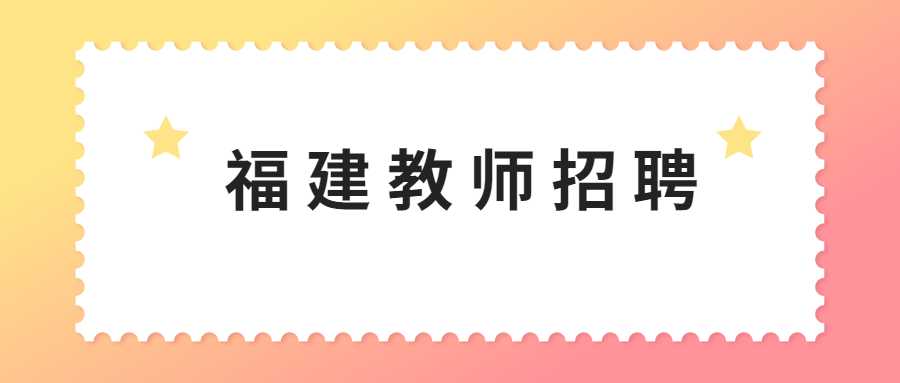 福建教师招聘